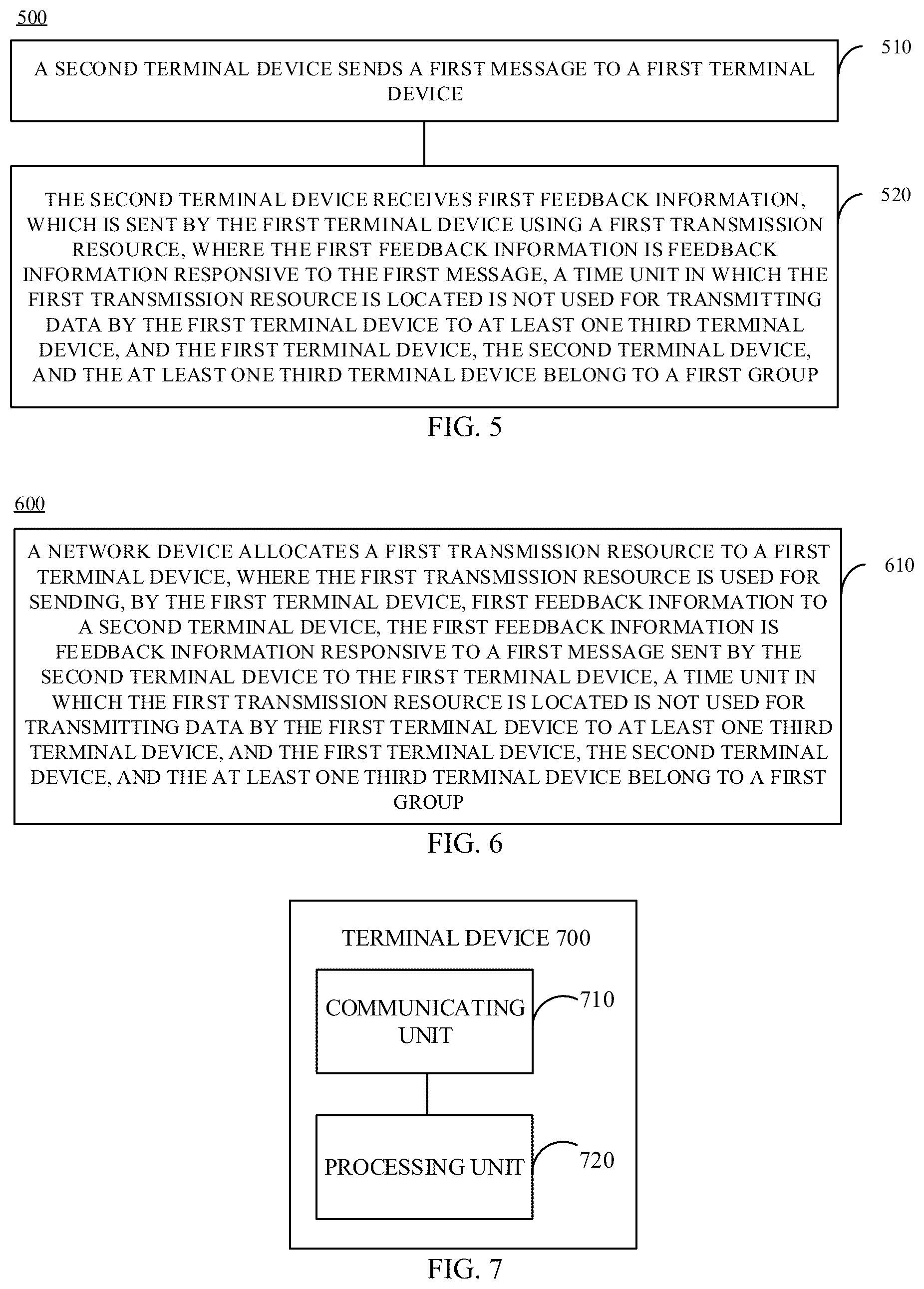 500

A SECOND TERMINAL DEVICE SENDS A FIRST MESSAGE TO A FIRST TERMINAL DEVICE

510

THE SECOND TERMINAL DEVICE RECEIVES FIRST FEEDBACK INFORMATION, WHICH IS SENT BY THE FIRST TERMINAL DEVICE USING A FIRST TRANSMISSION RESOURCE, WHERE THE FIRST FEEDBACK INFORMATION IS FEEDBACK INFORMATION RESPONSIVE TO THE FIRST MESSAGE, A TIME UNIT IN WHICH THE FIRST TRANSMISSION RESOURCE IS LOCATED IS NOT USED FOR TRANSMITTING DATA BY THE FIRST TERMINAL DEVICE TO AT LEAST ONE THIRD TERMINAL DEVICE, AND THE FIRST TERMINAL DEVICE, THE SECOND TERMINAL DEVICE, AND THE AT LEAST ONE THIRD TERMINAL DEVICE BELONG TO A FIRST GROUP

520

FIG. 5

600

A NETWORK DEVICE ALLOCATES A FIRST TRANSMISSION RESOURCE TO A FIRST TERMINAL DEVICE, WHERE THE FIRST TRANSMISSION RESOURCE IS USED FOR SENDING, BY THE FIRST TERMINAL DEVICE, FIRST FEEDBACK INFORMATION TO A SECOND TERMINAL DEVICE, THE FIRST FEEDBACK INFORMATION IS FEEDBACK INFORMATION RESPONSIVE TO A FIRST MESSAGE SENT BY THE SECOND TERMINAL DEVICE TO THE FIRST TERMINAL DEVICE, A TIME UNIT IN WHICH THE FIRST TRANSMISSION RESOURCE IS LOCATED IS NOT USED FOR TRANSMITTING DATA BY THE FIRST TERMINAL DEVICE TO AT LEAST ONE THIRD TERMINAL DEVICE, AND THE FIRST TERMINAL DEVICE, THE SECOND TERMINAL DEVICE, AND THE AT LEAST ONE THIRD TERMINAL DEVICE BELONG TO A FIRST GROUP

610

FIG. 6

TERMINAL DEVICE 700

COMMUNICATING UNIT

710

PROCESSING UNIT

720

FIG. 7